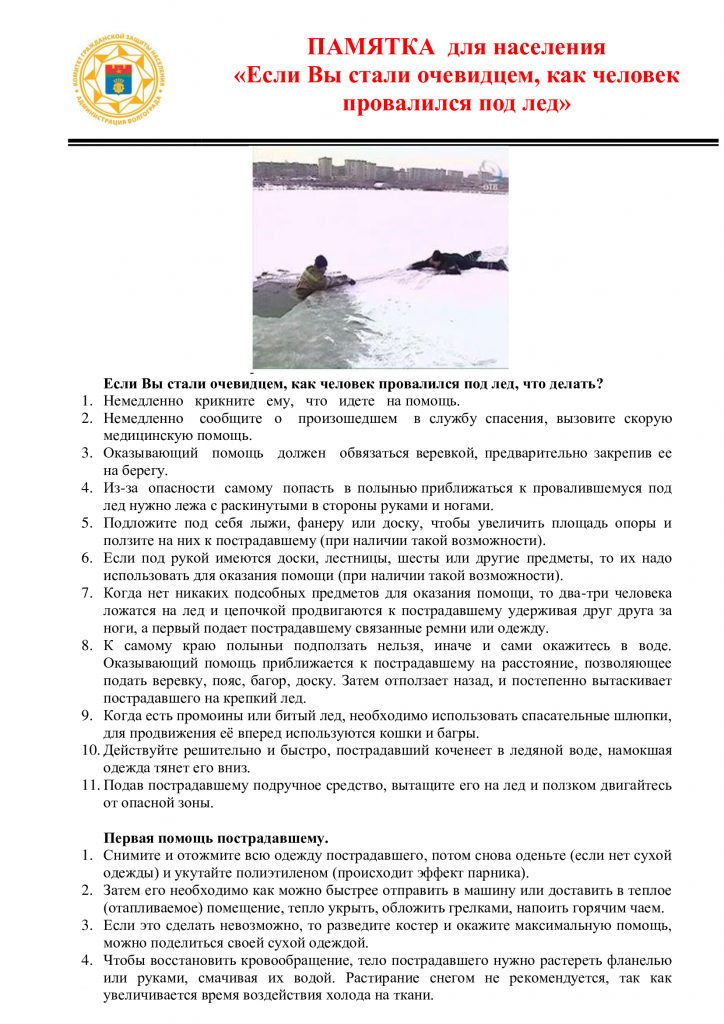 КОМИТЕТ ГРАЖДАНСКОЙ ЗАЩИТЫ НАСЕЛЕНИЯ АДМИНИСТРАЦИЯ ВОЛГОГРАДА

ПАМЯТКА для населения
«Если Вы стали очевидцем, как человек провалился под лед»

Если Вы стали очевидцем, как человек провалился под лед, что делать?
1. Немедленно крикните ему, что идете на помощь.
2. Немедленно сообщите о произошедшем в службу спасения, вызовите скорую медицинскую помощь.
3. Оказывающий помощь должен обвязаться веревкой, предварительно закрепив ее на берегу.
4. Из-за опасности самому попасть в полынью приближаться к провалившемуся под лед нужно лежа с раскинутыми в стороны руками и ногами.
5. Подложите под себя лыжи, фанеру или доску, чтобы увеличить площадь опоры и ползите на них к пострадавшему (при наличии такой возможности).
6. Если под рукой имеются доски, лестницы, шесты или другие предметы, то их надо использовать для оказания помощи (при наличии такой возможности).
7. Когда нет никаких подсобных предметов для оказания помощи, то два-три человека ложатся на лед и цепочкой продвигаются к пострадавшему удерживая друг друга за ноги, а первый подает пострадавшему связанные ремни или одежду.
8. К самому краю полыньи подползать нельзя, иначе и сами окажитесь в воде. Оказывающий помощь приближается к пострадавшему на расстояние, позволяющее подать веревку, пояс, багор, доску. Затем отползает назад, и постепенно вытаскивает пострадавшего на крепкий лед.
9. Когда есть промоины или битый лед, необходимо использовать спасательные шлюпки, для продвижения её вперед используются кошки и багры.
10. Действуйте решительно и быстро, пострадавший коченеет в ледяной воде, намокшая одежда тянет его вниз.
11. Подав пострадавшему подручное средство, вытащите его на лед и ползком двигайтесь от опасной зоны.

Первая помощь пострадавшему.
1. Снимите и отожмите всю одежду пострадавшего, потом снова оденьте (если нет сухой одежды) и укутайте полиэтиленом (происходит эффект парника).
2. Затем его необходимо как можно быстрее отправить в машину или доставить в теплое (отапливаемое) помещение, тепло укрыть, обложить грелками, напоить горячим чаем.
3. Если это сделать невозможно, то разведите костер и окажите максимальную помощь, можно поделиться своей сухой одеждой.
4. Чтобы восстановить кровообращение, тело пострадавшего нужно растереть фланелью или руками, смачивая их водой. Растирание снегом не рекомендуется, так как увеличивается время воздействия холода на ткани.